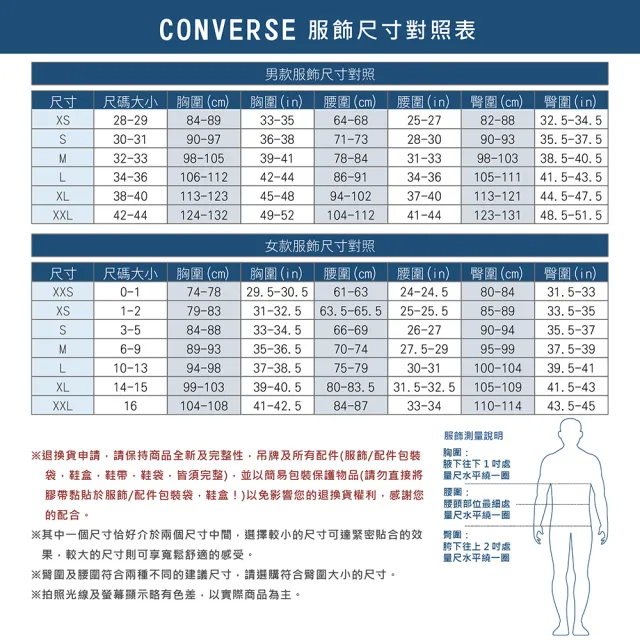 CONVERSE 服飾尺寸對照表

男款服飾尺寸對照

| 尺寸 | 尺碼大小 | 胸圍(cm) | 胸圍(in) | 腰圍(cm) | 腰圍(in) | 臀圍(cm) | 臀圍(in) |
|---|---|---|---|---|---|---|---|
| XS | 28-29 | 84-89 | 33-35 | 64-68 | 25-27 | 82-88 | 32.5-34.5 |
| S | 30-31 | 90-97 | 36-38 | 71-73 | 28-30 | 90-93 | 35.5-37.5 |
| M | 32-33 | 98-105 | 39-41 | 78-84 | 31-33 | 98-103 | 38.5-40.5 |
| L | 34-36 | 106-112 | 42-44 | 86-91 | 34-36 | 105-111 | 41.5-43.5 |
| XL | 38-40 | 113-123 | 45-48 | 94-102 | 37-40 | 113-121 | 44.5-47.5 |
| XXL | 42-44 | 124-132 | 49-52 | 104-112 | 41-44 | 123-131 | 48.5-51.5 |

女款服飾尺寸對照

| 尺寸 | 尺碼大小 | 胸圍(cm) | 胸圍(in) | 腰圍(cm) | 腰圍(in) | 臀圍(cm) | 臀圍(in) |
|---|---|---|---|---|---|---|---|
| XXS | 0-1 | 74-78 | 29.5-30.5 | 61-63 | 24-24.5 | 80-84 | 31.5-33 |
| XS | 1-2 | 79-83 | 31-32.5 | 63.5-65.5 | 25-25.5 | 85-89 | 33.5-35 |
| S | 3-5 | 84-88 | 33-34.5 | 66-69 | 26-27 | 90-94 | 35.5-37 |
| M | 6-9 | 89-93 | 35-36.5 | 70-74 | 27.5-29 | 95-99 | 37.5-39 |
| L | 10-13 | 94-98 | 37-38.5 | 75-79 | 30-31 | 100-104 | 39.5-41 |
| XL | 14-15 | 99-103 | 39-40.5 | 80-83.5 | 31.5-32.5 | 105-109 | 41.5-43 |
| XXL | 16 | 104-108 | 41-42.5 | 84-87 | 33-34 | 110-114 | 43.5-45 |

※退換貨申請，請保持商品全新及完整性，吊牌及所有配件(服飾/配件包裝袋，鞋盒，鞋帶，鞋袋，皆須完整)，並以簡易包裝保護物品(請勿直接將膠帶黏貼於服飾/配件包裝袋，鞋盒！)以免影響您的退換貨權利，感謝您的配合。

※其中一個尺寸恰好介於兩個尺寸中間，選擇較小的尺寸可達緊密貼合的效果，較大的尺寸則可享寬鬆舒適的感受。

※臀圍及腰圍符合兩種不同的建議尺寸，請選購符合臀圍大小的尺寸。

※拍照光線及螢幕顯示略有色差，以實際商品為主。

服飾測量說明

胸圍：
腋下往下 1 吋處
量尺水平繞一圈

腰圍：
腰頭部位最細處
量尺水平繞一圈

臀圍：
胯下往上 2 吋處
量尺水平繞一圈